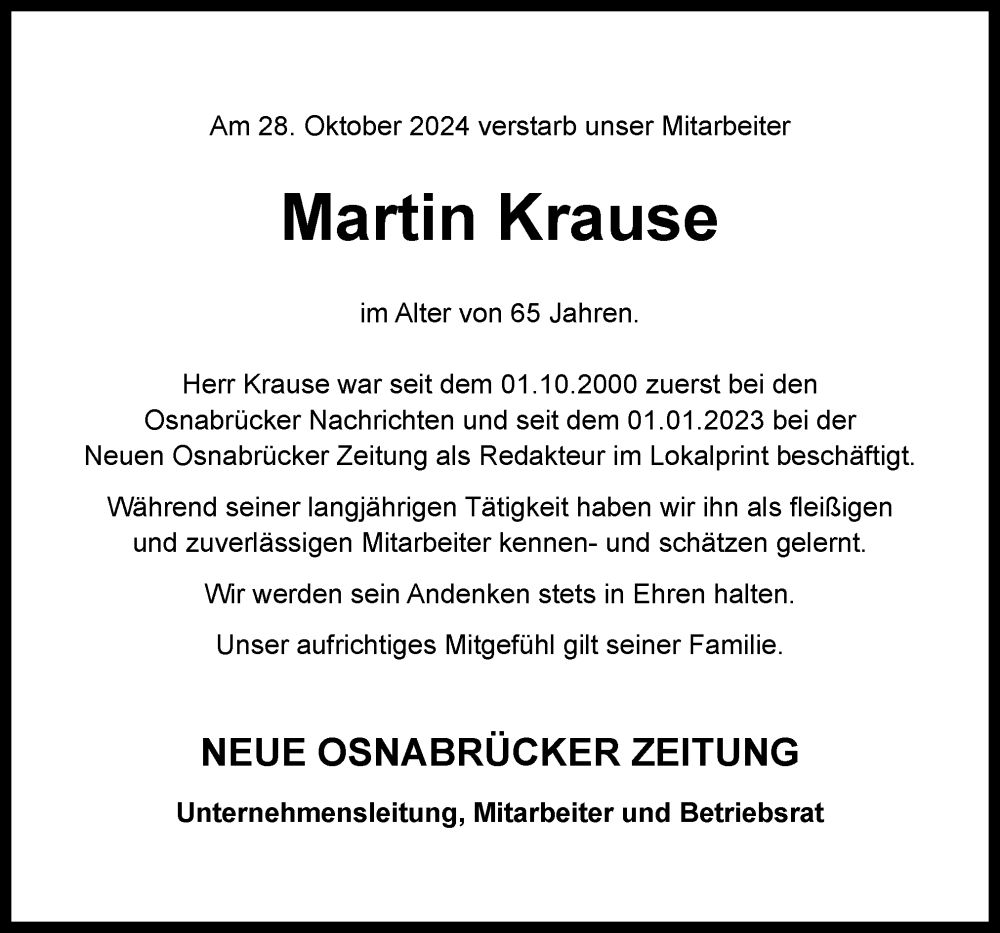 Am 28. Oktober 2024 verstarb unser Mitarbeiter

Martin Krause

im Alter von 65 Jahren.

Herr Krause war seit dem 01.10.2000 zuerst bei den Osnabrücker Nachrichten und seit dem 01.01.2023 bei der Neuen Osnabrücker Zeitung als Redakteur im Lokalprint beschäftigt.

Während seiner langjährigen Tätigkeit haben wir ihn als fleißigen und zuverlässigen Mitarbeiter kennen- und schätzen gelernt.

Wir werden sein Andenken stets in Ehren halten.

Unser aufrichtiges Mitgefühl gilt seiner Familie.

NEUE OSNABRÜCKER ZEITUNG

Unternehmensleitung, Mitarbeiter und Betriebsrat